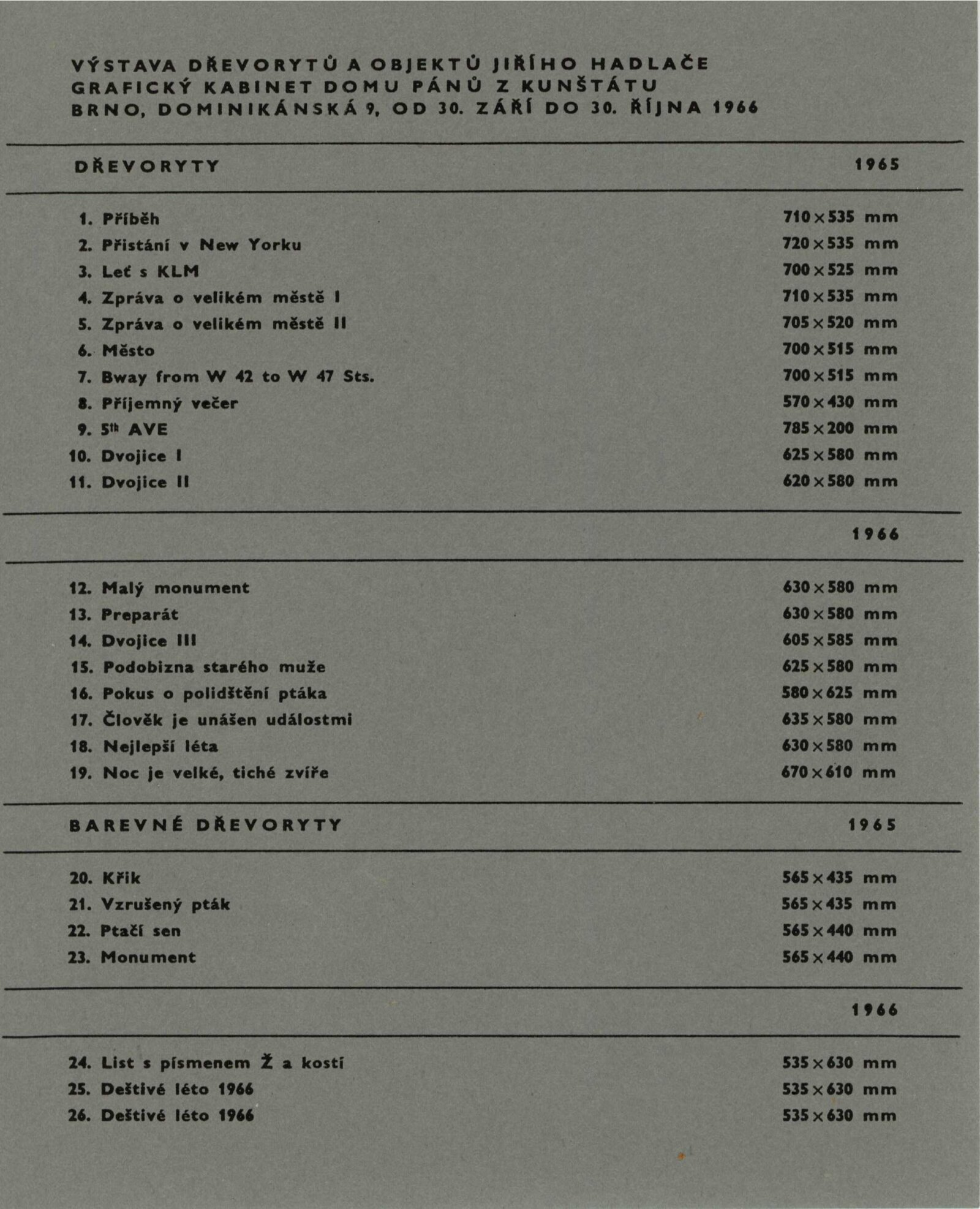 VÝSTAVA DŘEVORYTŮ A OBJEKTŮ JIŘÍHO HADLAČE
GRAFICKÝ KABINET DOMU PÁNŮ Z KUNŠTÁTU
BRNO, DOMINIKÁNSKÁ 9, OD 30. ZÁŘÍ DO 30. ŘÍJNA 1966

DŘEVORYTY 1965

1. Příběh 710 × 535 mm
2. Přistání v New Yorku 720 × 535 mm
3. Leť s KLM 700 × 525 mm
4. Zpráva o velikém městě I 710 × 535 mm
5. Zpráva o velikém městě II 705 × 520 mm
6. Město 700 × 515 mm
7. Bway from W 42 to W 47 Sts. 700 × 515 mm
8. Příjemný večer 570 × 430 mm
9. $5^{th}$ AVE 785 × 200 mm
10. Dvojice I 625 × 580 mm
11. Dvojice II 620 × 580 mm

1966

12. Malý monument 630 × 580 mm
13. Preparát 630 × 580 mm
14. Dvojice III 605 × 585 mm
15. Podobizna starého muže 625 × 580 mm
16. Pokus o polidštění ptáka 580 × 625 mm
17. Člověk je unášen událostmi 635 × 580 mm
18. Nejlepší léta 630 × 580 mm
19. Noc je velké, tiché zvíře 670 × 610 mm

BAREVNÉ DŘEVORYTY 1965

20. Křik 565 × 435 mm
21. Vzrušený pták 565 × 435 mm
22. Ptačí sen 565 × 440 mm
23. Monument 565 × 440 mm

1966

24. List s písmenem Ž a kostí 535 × 630 mm
25. Deštivé léto 1966 535 × 630 mm
26. Deštivé léto 1966 535 × 630 mm